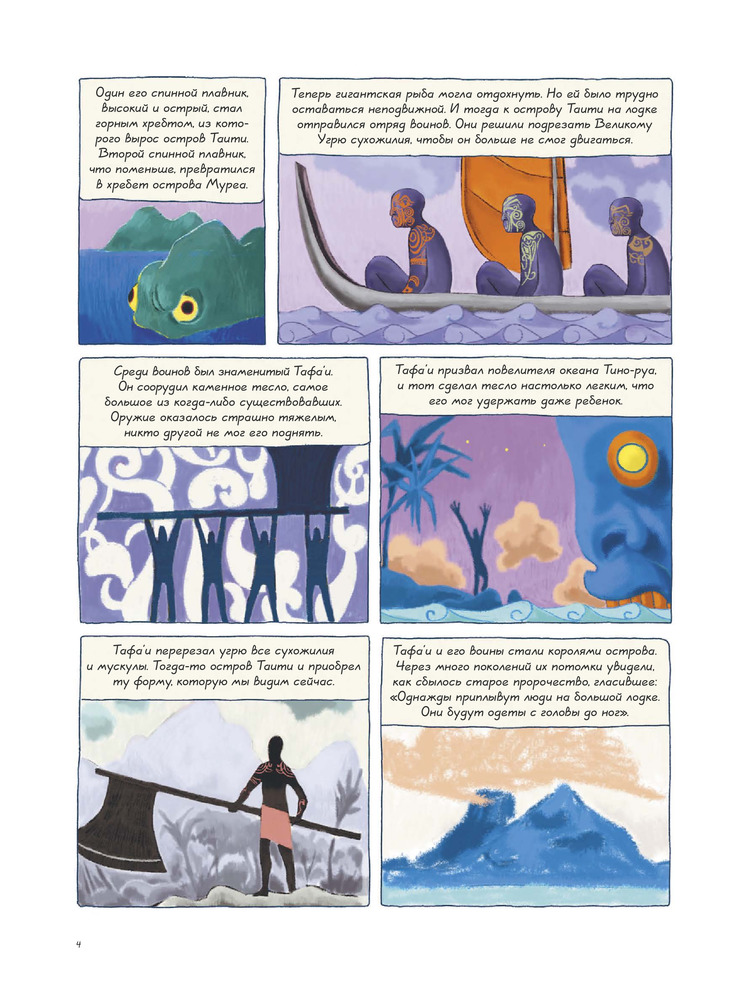 Один его спинной плавник, высокий и острый, стал горным хребтом, из которого вырос остров Таити. Второй спинной плавник, что поменьше, превратился в хребет острова Муреа.

Теперь гигантская рыба могла отдохнуть. Но ей было трудно оставаться неподвижной. И тогда к острову Таити на лодке отправился отряд воинов. Они решили подрезать Великому Угрю сухожилия, чтобы он больше не смог двигаться.

Среди воинов был знаменитый Тафа'и. Он соорудил каменное тесло, самое большое из когда-либо существовавших. Оружие оказалось страшно тяжелым, никто другой не мог его поднять.

Тафа'и призвал повелителя океана Тино-руа, и тот сделал тесло настолько легким, что его мог удержать даже ребенок.

Тафа'и перерезал угрю все сухожилия и мускулы. Тогда-то остров Таити и приобрел ту форму, которую мы видим сейчас.

Тафа'и и его воины стали королями острова. Через много поколений их потомки увидели, как сбылось старое пророчество, гласившее: «Однажды приплывут люди на большой лодке. Они будут одеты с головы до ног».

4